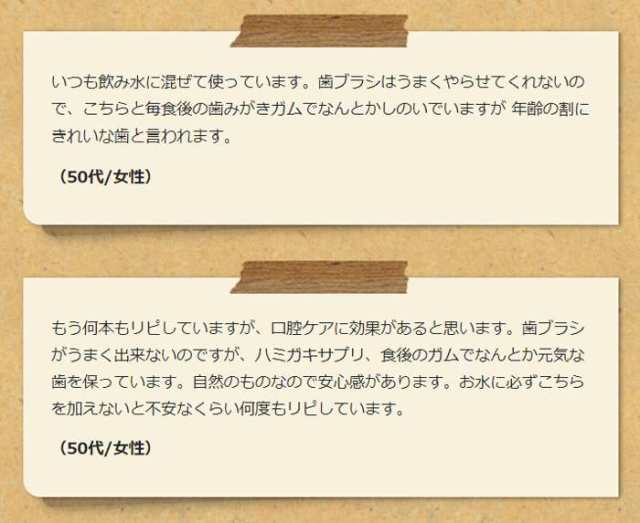 いつも飲み水に混ぜて使っています。歯ブラシはうまくやらせてくれないので、こちらと毎食後の歯みがきガムでなんとかしのいでいますが 年齢の割にきれいな歯と言われます。

（50代/女性）

もう何本もリピしていますが、口腔ケアに効果があると思います。歯ブラシがうまく出来ないのですが、ハミガキサプリ、食後のガムでなんとか元気な歯を保っています。自然のものなので安心感があります。お水に必ずこちらを加えないと不安なくらい何度もリピしています。

（50代/女性）